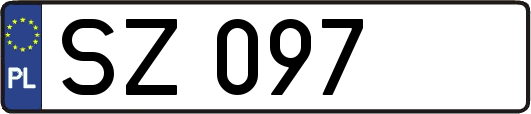 PL
SZ 097